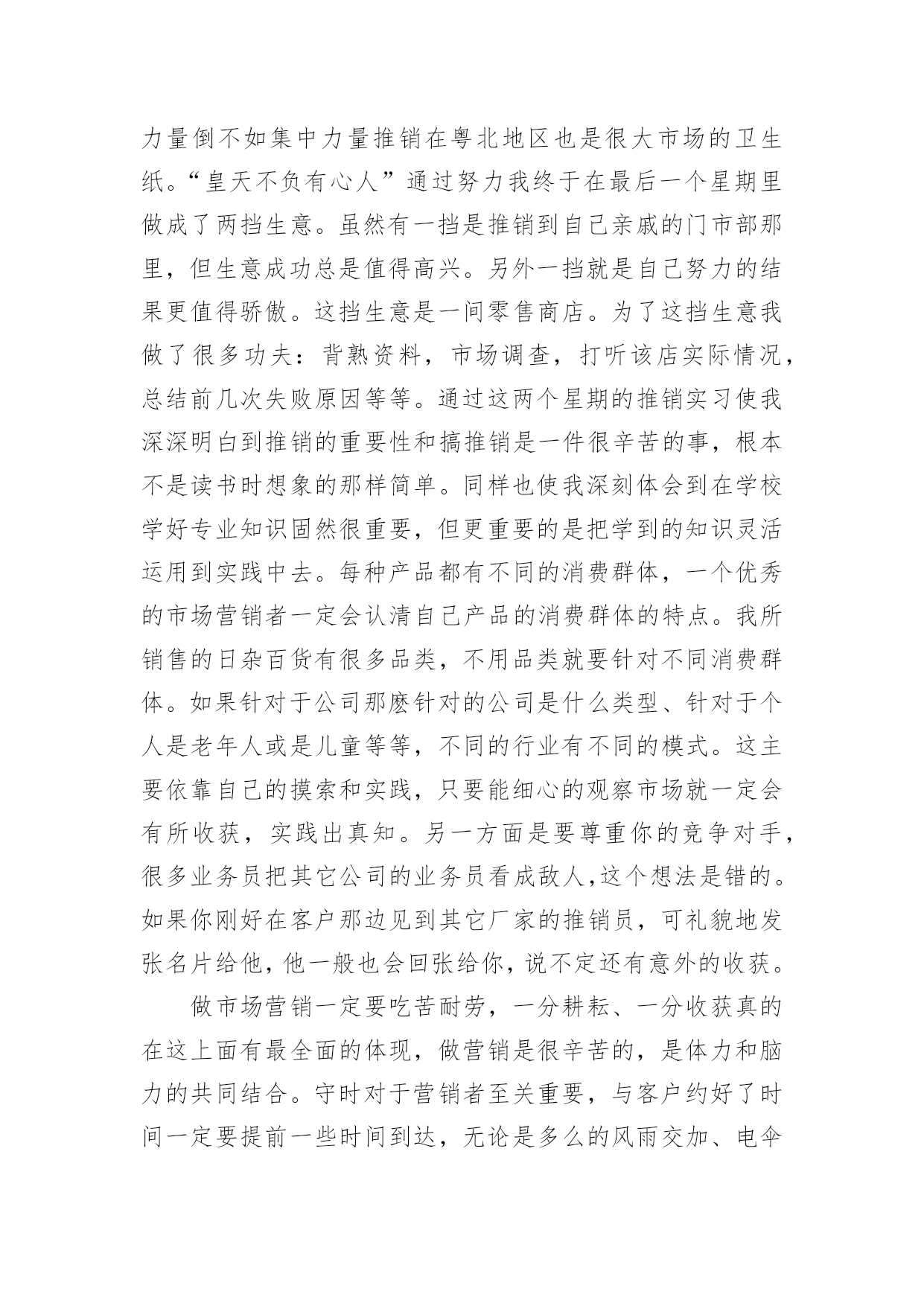 力量倒不如集中力量推销在粤北地区也是很大市场的卫生纸。“皇天不负有心人”通过努力我终于在最后一个星期里做成了两挡生意。虽然有一挡是推销到自己亲戚的门市部那里，但生意成功总是值得高兴。另外一挡就是自己努力的结果更值得骄傲。这挡生意是一间零售商店。为了这挡生意我做了很多功夫：背熟资料，市场调查，打听该店实际情况，总结前几次失败原因等等。通过这两个星期的推销实习使我深深明白到推销的重要性和搞推销是一件很辛苦的事，根本不是读书时想象的那样简单。同样也使我深刻体会到在学校学好专业知识固然很重要，但更重要的是把学到的知识灵活运用到实践中去。每种产品都有不同的消费群体，一个优秀的市场营销者一定会认清自己产品的消费群体的特点。我所销售的日杂百货有很多品类，不用品类就要针对不同消费群体。如果针对于公司那麽针对的公司是什么类型、针对于个人是老年人或是儿童等等，不同的行业有不同的模式。这主要依靠自己的摸索和实践，只要能细心的观察市场就一定会有所收获，实践出真知。另一方面是要尊重你的竞争对手，很多业务员把其它公司的业务员看成敌人,这个想法是错的。如果你刚好在客户那边见到其它厂家的推销员，可礼貌地发张名片给他，他一般也会回张给你，说不定还有意外的收获。

做市场营销一定要吃苦耐劳，一分耕耘、一分收获真的在这上面有最全面的体现，做营销是很辛苦的，是体力和脑力的共同结合。守时对于营销者至关重要，与客户约好了时间一定要提前一些时间到达，无论是多么的风雨交加、电伞